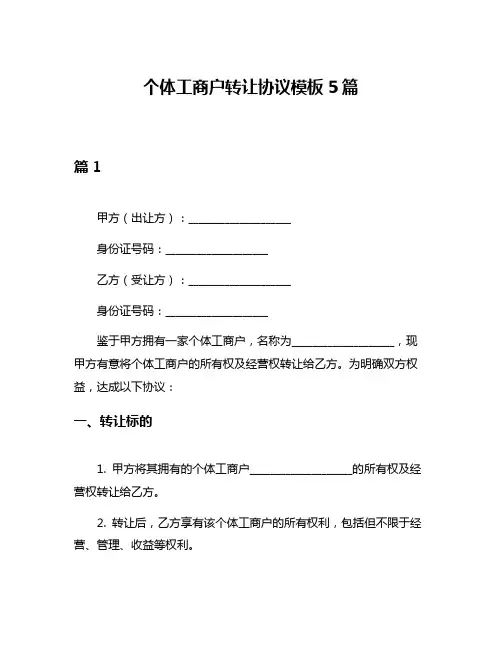 个体工商户转让协议模板 5 篇

篇 1

甲方（出让方）：__________________

身份证号码：__________________

乙方（受让方）：__________________

身份证号码：__________________

鉴于甲方拥有一家个体工商户，名称为__________________，现甲方有意将个体工商户的所有权及经营权转让给乙方。为明确双方权益，达成以下协议：

一、转让标的

1. 甲方将其拥有的个体工商户__________________的所有权及经营权转让给乙方。

2. 转让后，乙方享有该个体工商户的所有权利，包括但不限于经营、管理、收益等权利。